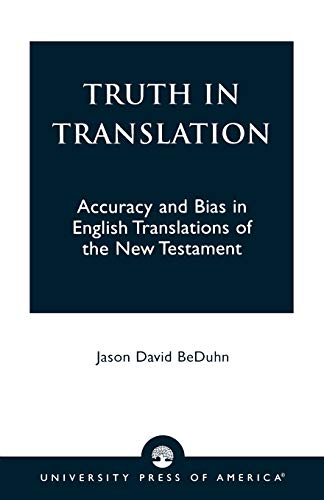 TRUTH IN TRANSLATION

Accuracy and Bias in English Translations of the New Testament

Jason David BeDuhn

UNIVERSITY PRESS OF AMERICA®